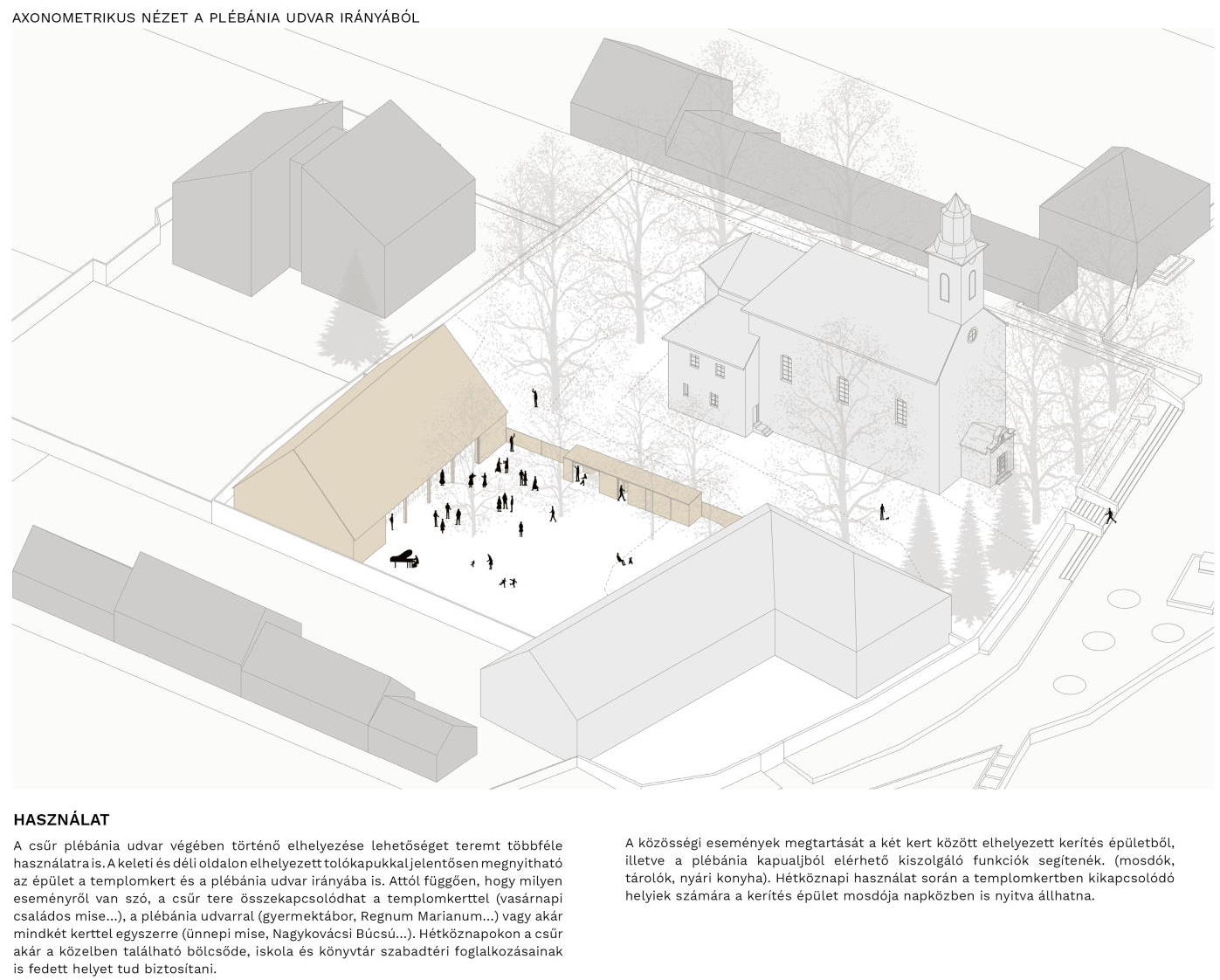 AXONOMETRIKUS NÉZET A PLÉBÁNIA UDVAR IRÁNYÁBÓL

HASZNÁLAT

A csűr plébánia udvar végében történő elhelyezése lehetőséget teremt többféle használatra is. A keleti és déli oldalon elhelyezett tolókapukkal jelentősen megnyitható az épület a templomkert és a plébánia udvar irányába is. Attól függően, hogy milyen eseményről van szó, a csűr tere összekapcsolódhat a templomkerttel (vasárnapi családos mise...), a plébánia udvarral (gyermektábor, Regnum Marianum...) vagy akár mindkét kerttel egyszerre (ünnepi mise, Nagykovácsi Búcsú...). Hétköznapokon a csűr akár a közelben található bölcsőde, iskola és könyvtár szabadtéri foglalkozásainak is fedett helyet tud biztosítani.

A közösségi események megtartását a két kert között elhelyezett kerítés épületből, illetve a plébánia kapualjból elérhető kiszolgáló funkciók segítenék. (mosdók, tárolók, nyári konyha). Hétköznapi használat során a templomkertben kikapcsolódó helyiek számára a kerítés épület mosdója napközben is nyitva állhatna.